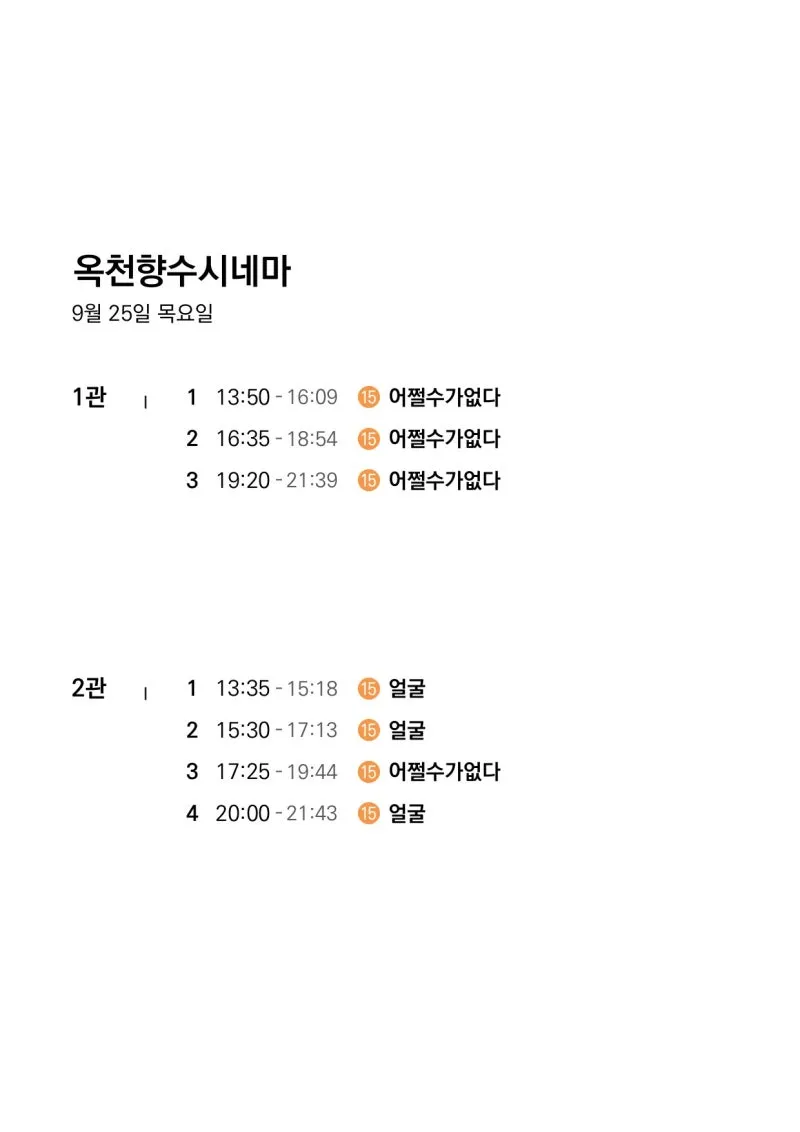 옥천향수시네마
9월 25일 목요일

1관
1 13:50 - 16:09 15 어쩔수가없다
2 16:35 - 18:54 15 어쩔수가없다
3 19:20 - 21:39 15 어쩔수가없다

2관
1 13:35 - 15:18 15 얼굴
2 15:30 - 17:13 15 얼굴
3 17:25 - 19:44 15 어쩔수가없다
4 20:00 - 21:43 15 얼굴